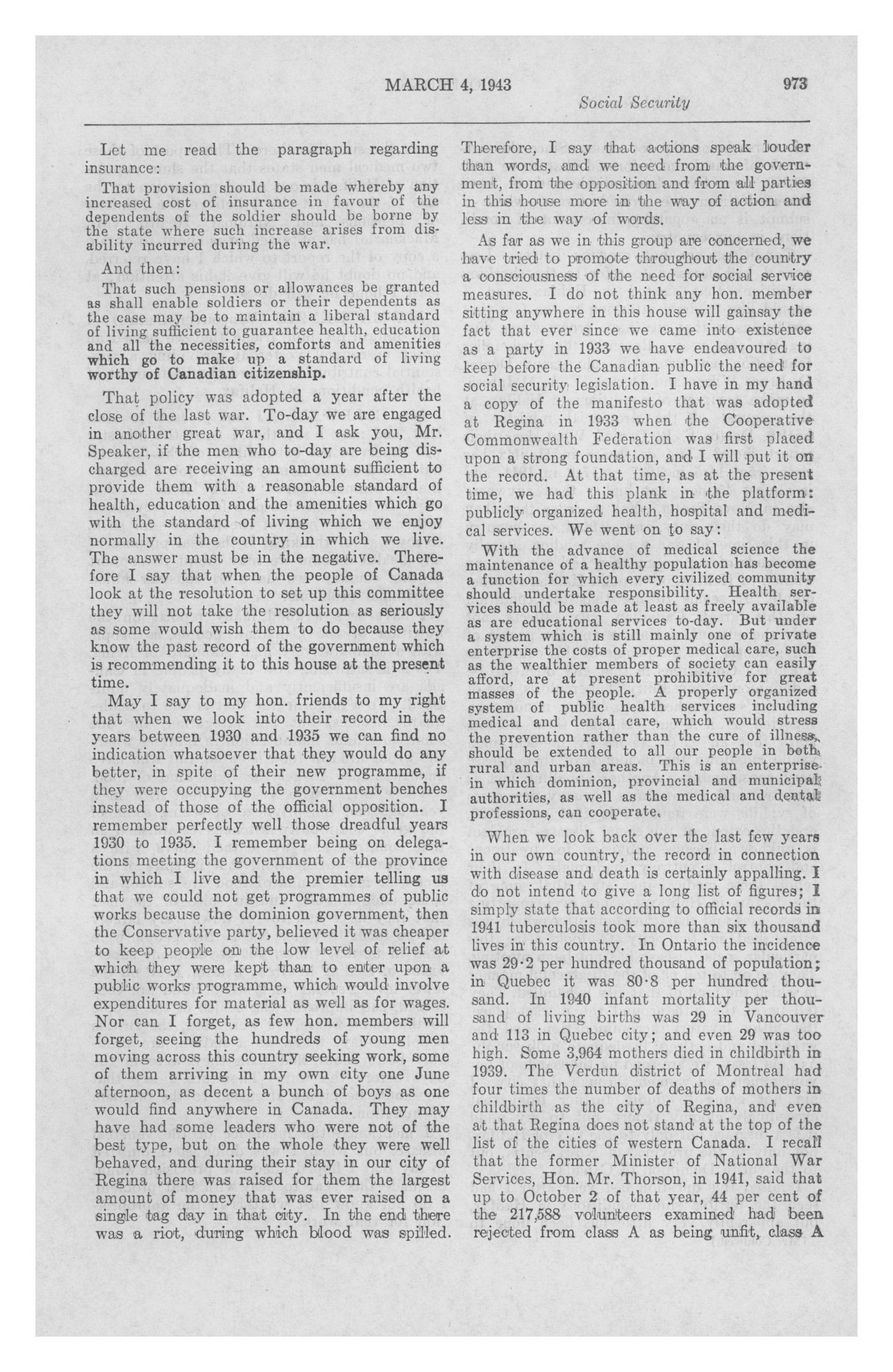 MARCH 4, 1943 973

Social Security

Let me read the paragraph regarding insurance:

That provision should be made whereby any increased cost of insurance in favour of the dependents of the soldier should be borne by the state where such increase arises from disability incurred during the war.

And then:

That such pensions or allowances be granted as shall enable soldiers or their dependents as the case may be to maintain a liberal standard of living sufficient to guarantee health, education and all the necessities, comforts and amenities which go to make up a standard of living worthy of Canadian citizenship.

That policy was adopted a year after the close of the last war. To-day we are engaged in another great war, and I ask you, Mr. Speaker, if the men who to-day are being discharged are receiving an amount sufficient to provide them with a reasonable standard of health, education and the amenities which go with the standard of living which we enjoy normally in the country in which we live. The answer must be in the negative. Therefore I say that when the people of Canada look at the resolution to set up this committee they will not take the resolution as seriously as some would wish them to do because they know the past record of the government which is recommending it to this house at the present time.

May I say to my hon. friends to my right that when we look into their record in the years between 1930 and 1935 we can find no indication whatsoever that they would do any better, in spite of their new programme, if they were occupying the government benches instead of those of the official opposition. I remember perfectly well those dreadful years 1930 to 1935. I remember being on delegations meeting the government of the province in which I live and the premier telling us that we could not get programmes of public works because the dominion government, then the Conservative party, believed it was cheaper to keep people on the low level of relief at which they were kept than to enter upon a public works programme, which would involve expenditures for material as well as for wages. Nor can I forget, as few hon. members will forget, seeing the hundreds of young men moving across this country seeking work, some of them arriving in my own city one June afternoon, as decent a bunch of boys as one would find anywhere in Canada. They may have had some leaders who were not of the best type, but on the whole they were well behaved, and during their stay in our city of Regina there was raised for them the largest amount of money that was ever raised on a single tag day in that city. In the end there was a riot, during which blood was spilled. Therefore, I say that actions speak louder than words, and we need from the government, from the opposition and from all parties in this house more in the way of action and less in the way of words.

As far as we in this group are concerned, we have tried to promote throughout the country a consciousness of the need for social service measures. I do not think any hon. member sitting anywhere in this house will gainsay the fact that ever since we came into existence as a party in 1933 we have endeavoured to keep before the Canadian public the need for social security legislation. I have in my hand a copy of the manifesto that was adopted at Regina in 1933 when the Cooperative Commonwealth Federation was first placed upon a strong foundation, and I will put it on the record. At that time, as at the present time, we had this plank in the platform: publicly organized health, hospital and medical services. We went on to say:

With the advance of medical science the maintenance of a healthy population has become a function for which every civilized community should undertake responsibility. Health services should be made at least as freely available as are educational services to-day. But under a system which is still mainly one of private enterprise the costs of proper medical care, such as the wealthier members of society can easily afford, are at present prohibitive for great masses of the people. A properly organized system of public health services including medical and dental care, which would stress the prevention rather than the cure of illness, should be extended to all our people in both rural and urban areas. This is an enterprise in which dominion, provincial and municipal authorities, as well as the medical and dental professions, can cooperate.

When we look back over the last few years in our own country, the record in connection with disease and death is certainly appalling. I do not intend to give a long list of figures; I simply state that according to official records in 1941 tuberculosis took more than six thousand lives in this country. In Ontario the incidence was 29·2 per hundred thousand of population; in Quebec it was 80·8 per hundred thousand. In 1940 infant mortality per thousand of living births was 29 in Vancouver and 113 in Quebec city; and even 29 was too high. Some 3,964 mothers died in childbirth in 1939. The Verdun district of Montreal had four times the number of deaths of mothers in childbirth as the city of Regina, and even at that Regina does not stand at the top of the list of the cities of western Canada. I recall that the former Minister of National War Services, Hon. Mr. Thorson, in 1941, said that up to October 2 of that year, 44 per cent of the 217,588 volunteers examined had been rejected from class A as being unfit, class A